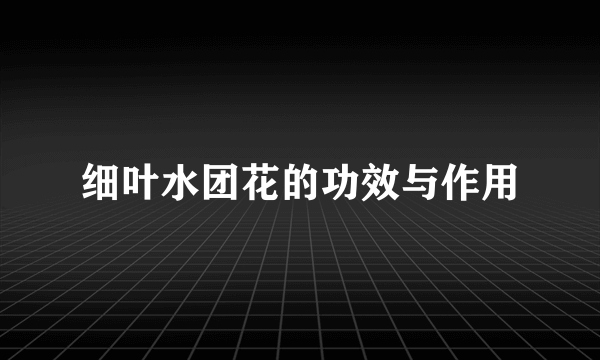 细叶水团花的功效与作用